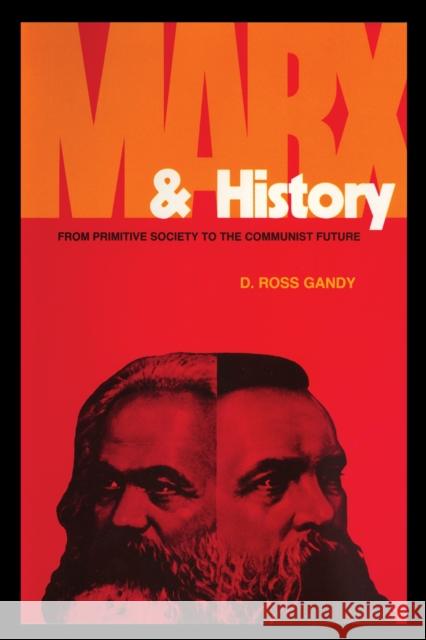 MARX
& History
FROM PRIMITIVE SOCIETY TO THE COMMUNIST FUTURE
D. ROSS GANDY